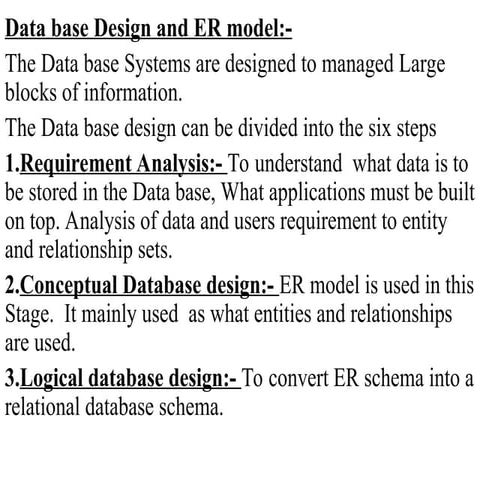 Data base Design and ER model:-

The Data base Systems are designed to managed Large blocks of information.

The Data base design can be divided into the six steps

1.Requirement Analysis:- To understand what data is to be stored in the Data base, What applications must be built on top. Analysis of data and users requirement to entity and relationship sets.

2.Conceptual Database design:- ER model is used in this Stage. It mainly used as what entities and relationships are used.

3.Logical database design:- To convert ER schema into a relational database schema.